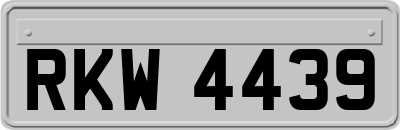 RKW 4439